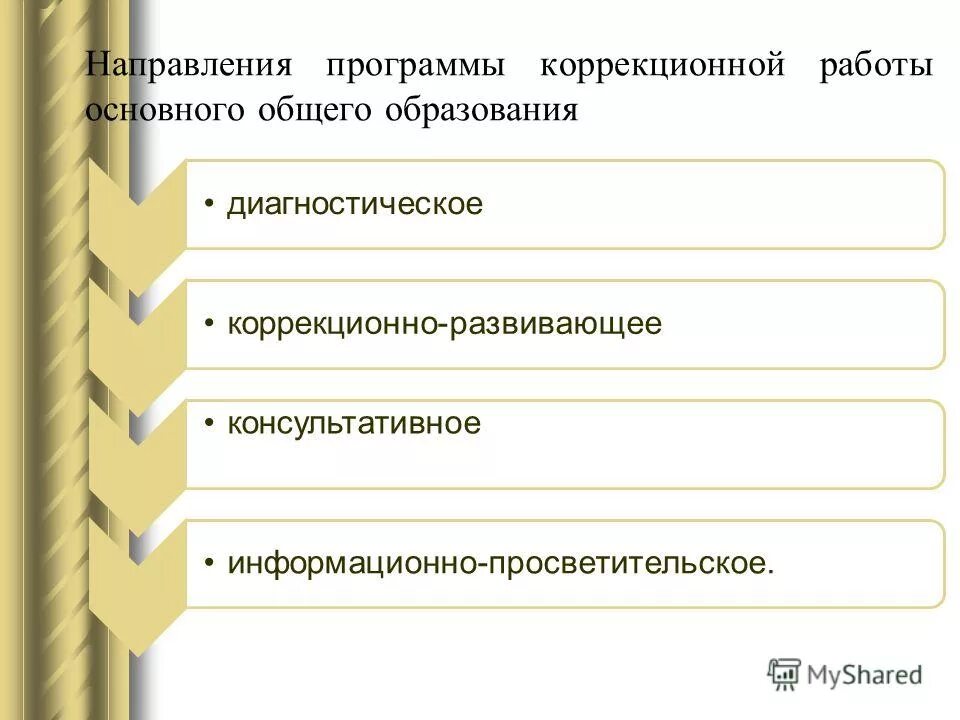 Направления программы коррекционной работы основного общего образования

• диагностическое

• коррекционно-развивающее

• консультативное

• информационно-просветительское.

MyShared